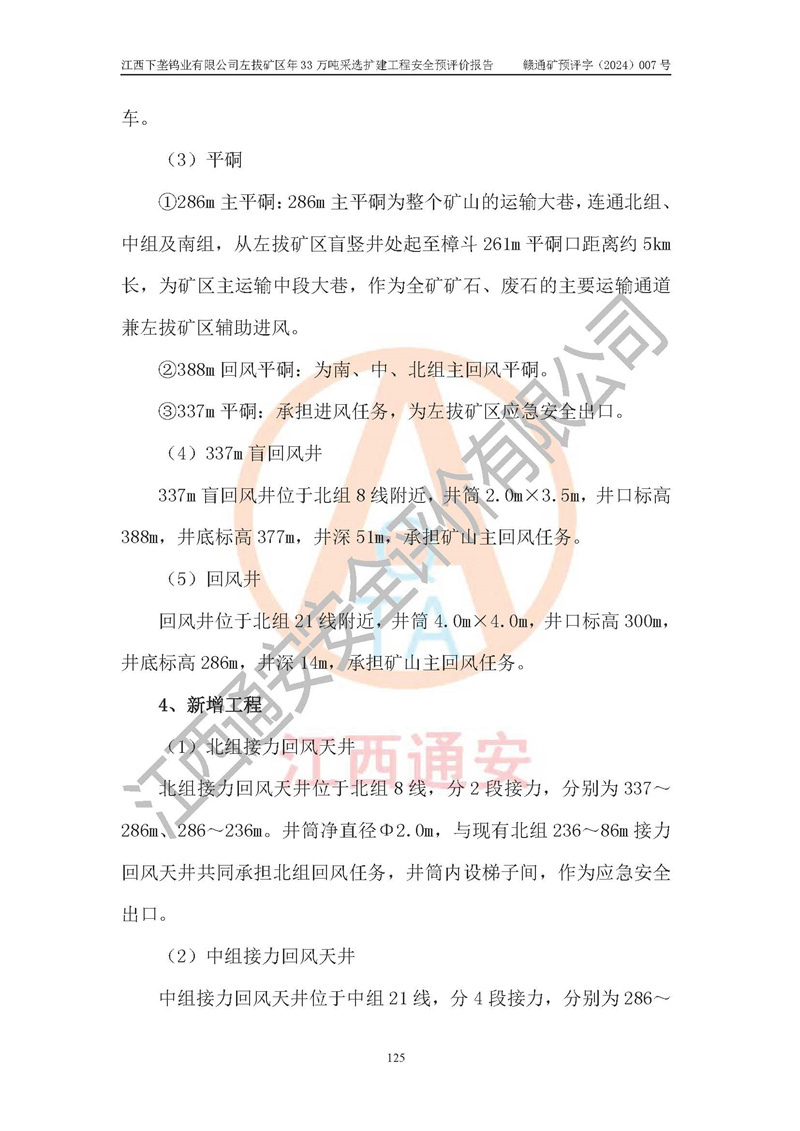 江西下垄钨业有限公司左拔矿区年33万吨采选扩建工程安全预评价报告 赣通矿预评字（2024）007号

车。

（3）平硐

①286m主平硐：286m主平硐为整个矿山的运输大巷，连通北组、中组及南组，从左拔矿区盲竖井处起至樟斗261m平硐口距离约5km长，为矿区主运输中段大巷，作为全矿矿石、废石的主要运输通道兼左拔矿区辅助进风。

②388m回风平硐：为南、中、北组主回风平硐。

③337m平硐：承担进风任务，为左拔矿区应急安全出口。

（4）337m盲回风井

337m盲回风井位于北组8线附近，井筒2.0m×3.5m，井口标高388m，井底标高377m，井深51m，承担矿山主回风任务。

（5）回风井

回风井位于北组21线附近，井筒4.0m×4.0m，井口标高300m，井底标高286m，井深14m，承担矿山主回风任务。

4、新增工程

（1）北组接力回风天井

北组接力回风天井位于北组8线，分2段接力，分别为337～286m、286～236m。井筒净直径Φ2.0m，与现有北组236～86m接力回风天井共同承担北组回风任务，井筒内设梯子间，作为应急安全出口。

（2）中组接力回风天井

中组接力回风天井位于中组21线，分4段接力，分别为286～

125

江西通安安全评价有限公司

江西通安